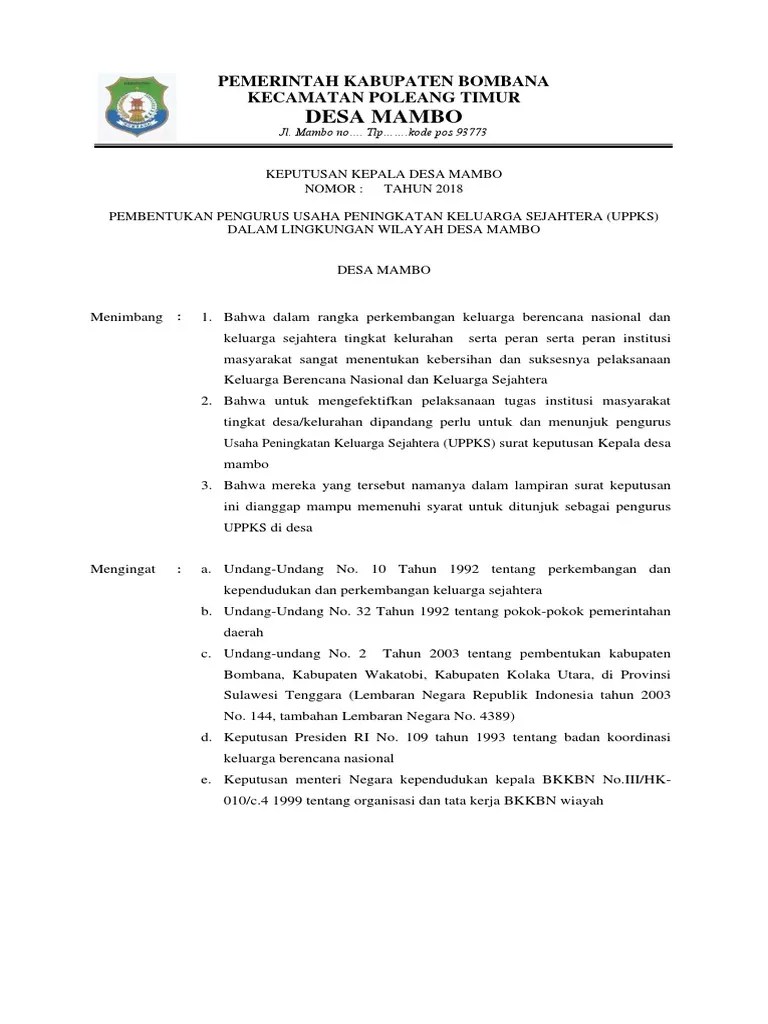 PEMERINTAH KABUPATEN BOMBANA
KECAMATAN POLEANG TIMUR
DESA MAMBO
Jl. Mambo no…. Tlp…….kode pos 93773

KEPUTUSAN KEPALA DESA MAMBO
NOMOR : TAHUN 2018

PEMBENTUKAN PENGURUS USAHA PENINGKATAN KELUARGA SEJAHTERA (UPPKS) DALAM LINGKUNGAN WILAYAH DESA MAMBO

DESA MAMBO

Menimbang : 1. Bahwa dalam rangka perkembangan keluarga berencana nasional dan keluarga sejahtera tingkat kelurahan serta peran serta peran institusi masyarakat sangat menentukan kebersihan dan suksesnya pelaksanaan Keluarga Berencana Nasional dan Keluarga Sejahtera
2. Bahwa untuk mengefektifkan pelaksanaan tugas institusi masyarakat tingkat desa/kelurahan dipandang perlu untuk dan menunjuk pengurus Usaha Peningkatan Keluarga Sejahtera (UPPKS) surat keputusan Kepala desa mambo
3. Bahwa mereka yang tersebut namanya dalam lampiran surat keputusan ini dianggap mampu memenuhi syarat untuk ditunjuk sebagai pengurus UPPKS di desa

Mengingat : a. Undang-Undang No. 10 Tahun 1992 tentang perkembangan dan kependudukan dan perkembangan keluarga sejahtera
b. Undang-Undang No. 32 Tahun 1992 tentang pokok-pokok pemerintahan daerah
c. Undang-undang No. 2 Tahun 2003 tentang pembentukan kabupaten Bombana, Kabupaten Wakatobi, Kabupaten Kolaka Utara, di Provinsi Sulawesi Tenggara (Lembaran Negara Republik Indonesia tahun 2003 No. 144, tambahan Lembaran Negara No. 4389)
d. Keputusan Presiden RI No. 109 tahun 1993 tentang badan koordinasi keluarga berencana nasional
e. Keputusan menteri Negara kependudukan kepala BKKBN No.III/HK-010/c.4 1999 tentang organisasi dan tata kerja BKKBN wiayah